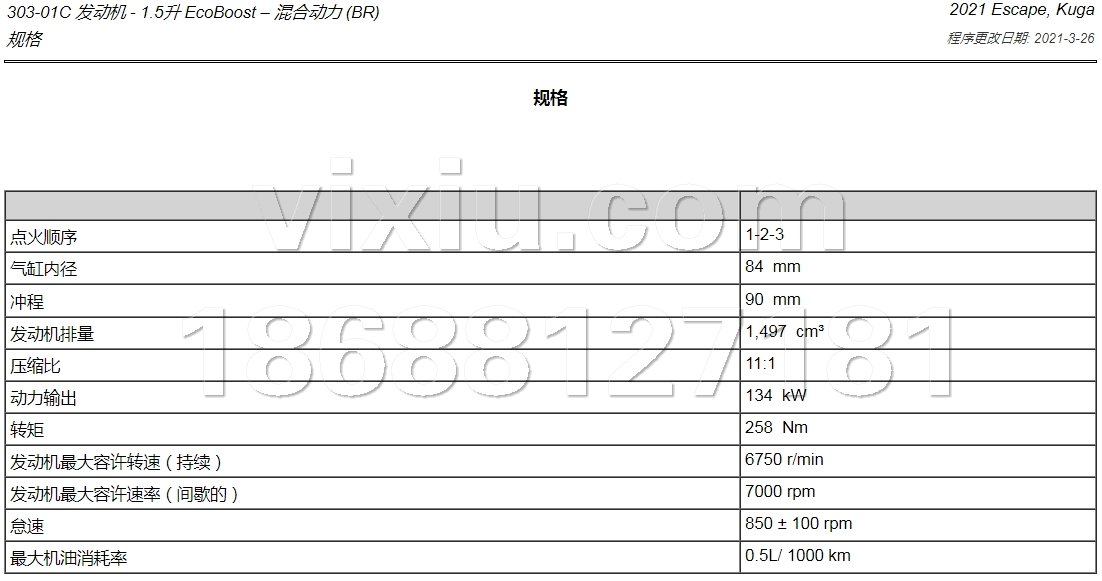 303-01C 发动机 - 1.5升 EcoBoost – 混合动力 (BR)
规格

2021 Escape, Kuga
程序更改日期: 2021-3-26

规格

vixiu.com
18688127181

| | |
|---|---|
| 点火顺序 | 1-2-3 |
| 气缸内径 | 84 mm |
| 冲程 | 90 mm |
| 发动机排量 | 1,497 cm³ |
| 压缩比 | 11:1 |
| 动力输出 | 134 kW |
| 转矩 | 258 Nm |
| 发动机最大容许转速（持续） | 6750 r/min |
| 发动机最大容许速率（间歇的） | 7000 rpm |
| 怠速 | 850 ± 100 rpm |
| 最大机油消耗率 | 0.5L/ 1000 km |